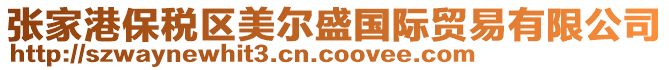 张家港保税区美尔盛国际贸易有限公司
http://szwaynewhit3.cn.coovee.com